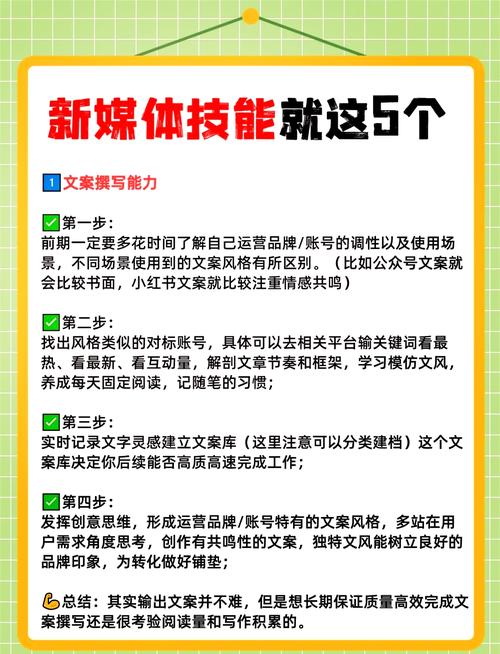 新媒体技能就这5个

1 文案撰写能力

✅第一步：
前期一定要多花时间了解自己运营品牌/账号的调性以及使用场景，不同场景使用到的文案风格有所区别。（比如公众号文案就会比较书面，小红书文案就比较注重情感共鸣）

✅第二步：
找出风格类似的对标账号，具体可以去相关平台输关键词看最热、看最新、看互动量，解剖文章节奏和框架，学习模仿文风，养成每天固定阅读，记随笔的习惯；

✅第三步：
实时记录文字灵感建立文案库（这里注意可以分类建档）这个文案库决定你后续能否高质高速完成工作；

✅第四步：
发挥创意思维，形成运营品牌/账号特有的文案风格，多站在用户需求角度思考，创作有共鸣性的文案，独特文风能树立良好的品牌印象，为转化做好铺垫；

💪总结：其实输出文案并不难，但是想长期保证质量高效完成文案撰写还是很考验阅读量和写作积累的。